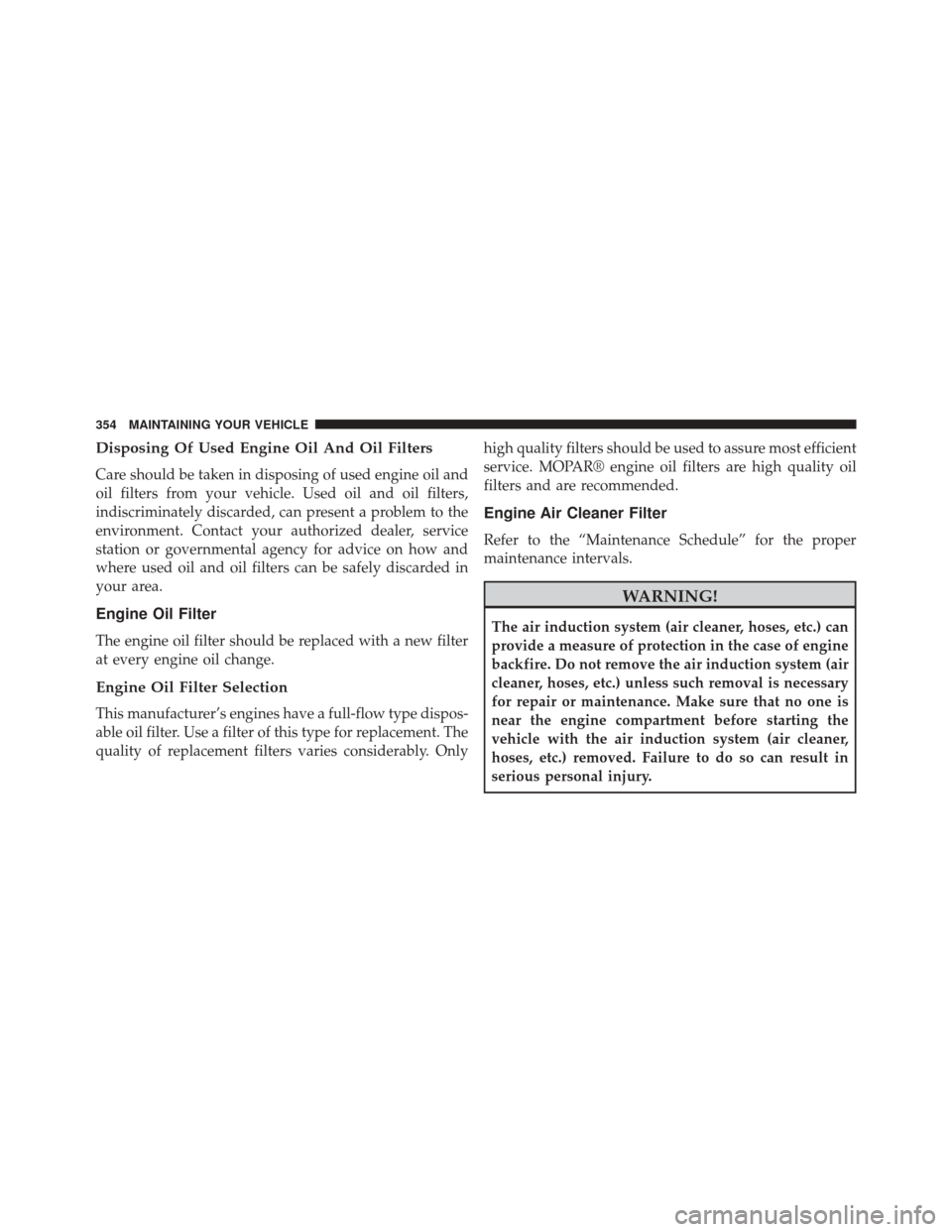 354 MAINTAINING YOUR VEHICLE

Disposing Of Used Engine Oil And Oil Filters

Care should be taken in disposing of used engine oil and oil filters from your vehicle. Used oil and oil filters, indiscriminately discarded, can present a problem to the environment. Contact your authorized dealer, service station or governmental agency for advice on how and where used oil and oil filters can be safely discarded in your area.

Engine Oil Filter

The engine oil filter should be replaced with a new filter at every engine oil change.

Engine Oil Filter Selection

This manufacturer's engines have a full-flow type disposable oil filter. Use a filter of this type for replacement. The quality of replacement filters varies considerably. Only high quality filters should be used to assure most efficient service. MOPAR® engine oil filters are high quality oil filters and are recommended.

Engine Air Cleaner Filter

Refer to the "Maintenance Schedule" for the proper maintenance intervals.

WARNING!

The air induction system (air cleaner, hoses, etc.) can provide a measure of protection in the case of engine backfire. Do not remove the air induction system (air cleaner, hoses, etc.) unless such removal is necessary for repair or maintenance. Make sure that no one is near the engine compartment before starting the vehicle with the air induction system (air cleaner, hoses, etc.) removed. Failure to do so can result in serious personal injury.

carmanualsonline.info